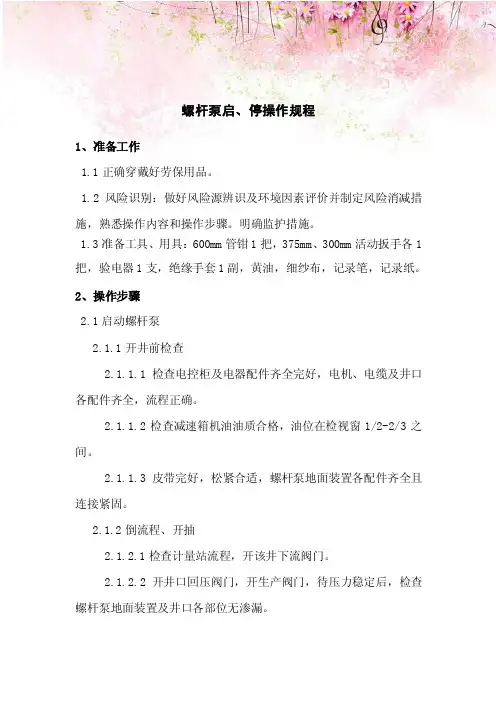 螺杆泵启、停操作规程

1、准备工作

1.1 正确穿戴好劳保用品。

1.2 风险识别：做好风险源辨识及环境因素评价并制定风险消减措施，熟悉操作内容和操作步骤。明确监护措施。

1.3 准备工具、用具：600mm 管钳 1 把，375mm、300mm 活动扳手各 1 把，验电器 1 支，绝缘手套 1 副，黄油，细纱布，记录笔，记录纸。

2、操作步骤

2.1 启动螺杆泵

2.1.1 开井前检查

2.1.1.1 检查电控柜及电器配件齐全完好，电机、电缆及井口各配件齐全，流程正确。

2.1.1.2 检查减速箱机油油质合格，油位在检视窗 1/2-2/3 之间。

2.1.1.3 皮带完好，松紧合适，螺杆泵地面装置各配件齐全且连接紧固。

2.1.2 倒流程、开抽

2.1.2.1 检查计量站流程，开该井下流阀门。

2.1.2.2 开井口回压阀门，开生产阀门，待压力稳定后，检查螺杆泵地面装置及井口各部位无渗漏。